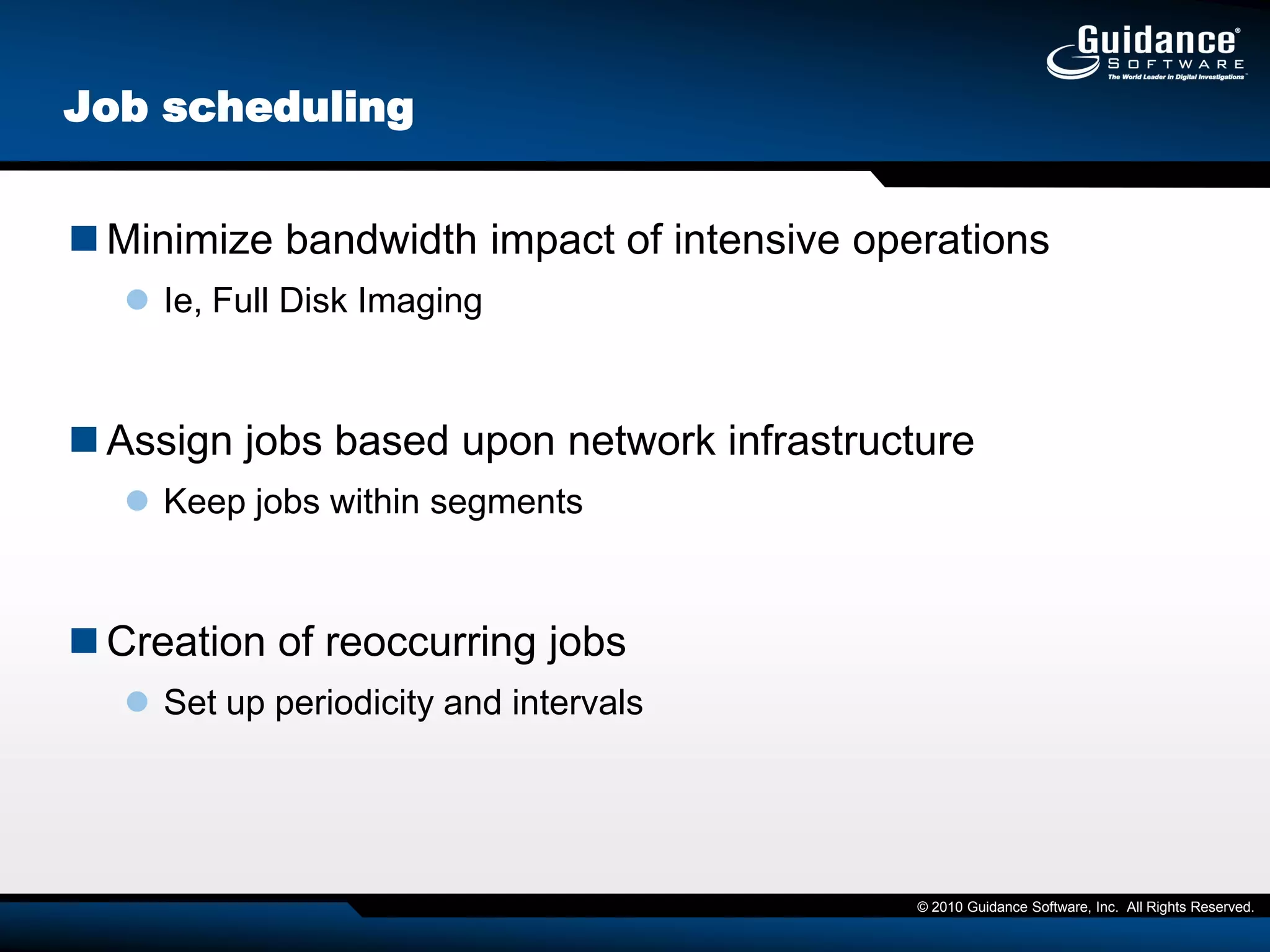 Guidance®
SOFTWARE
The World Leader in Digital Investigations™

Job scheduling

Minimize bandwidth impact of intensive operations

Ie, Full Disk Imaging

Assign jobs based upon network infrastructure

Keep jobs within segments

Creation of reoccurring jobs

Set up periodicity and intervals

© 2010 Guidance Software, Inc. All Rights Reserved.